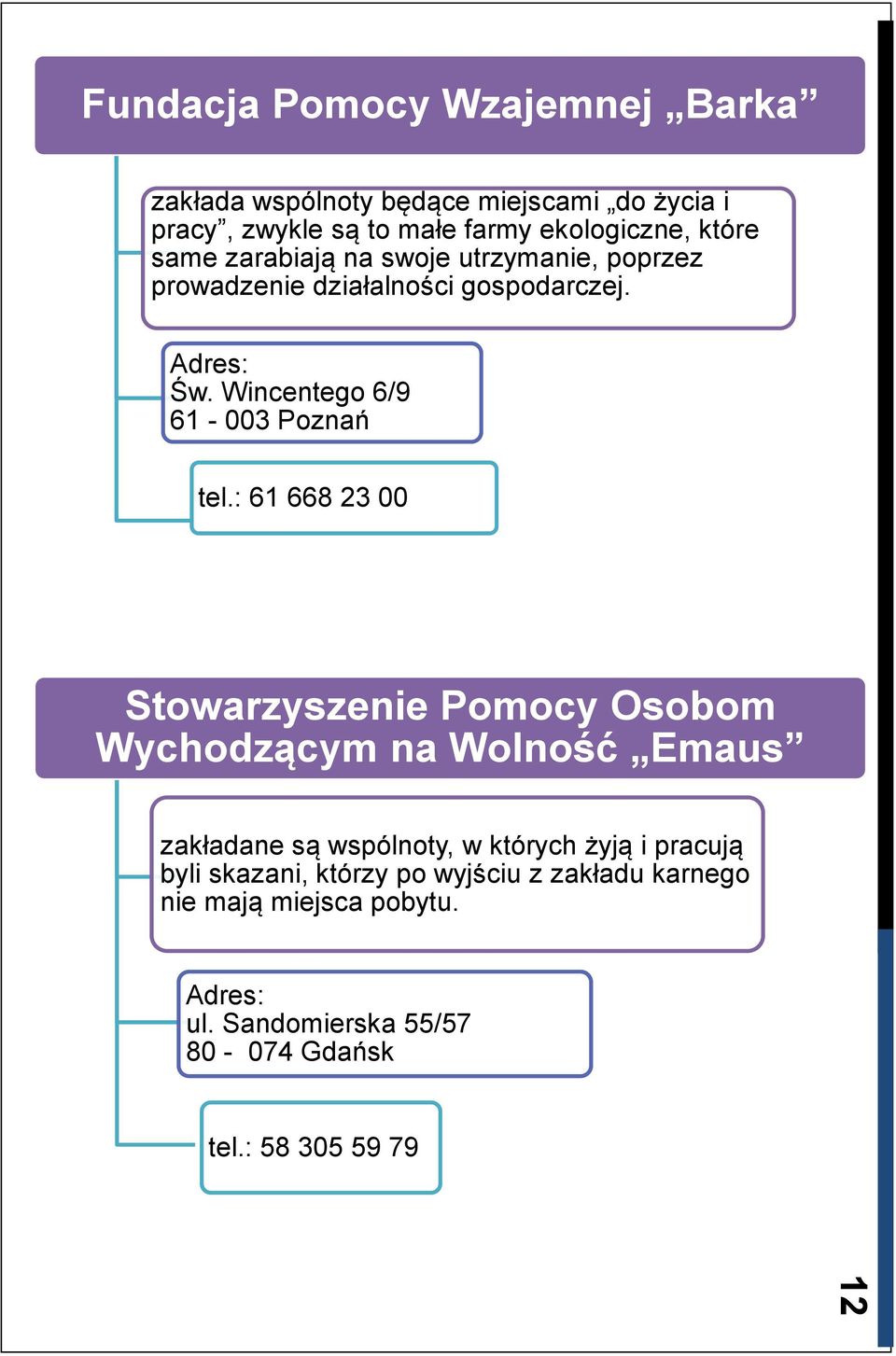 Fundacja Pomocy Wzajemnej „Barka”

zakłada wspólnoty będące miejscami „do życia i pracy”, zwykle są to małe farmy ekologiczne, które same zarabiają na swoje utrzymanie, poprzez prowadzenie działalności gospodarczej.

Adres:
Św. Wincentego 6/9
61 - 003 Poznań

tel.: 61 668 23 00

Stowarzyszenie Pomocy Osobom Wychodzącym na Wolność „Emaus”

zakładane są wspólnoty, w których żyją i pracują byli skazani, którzy po wyjściu z zakładu karnego nie mają miejsca pobytu.

Adres:
ul. Sandomierska 55/57
80 - 074 Gdańsk

tel.: 58 305 59 79

12